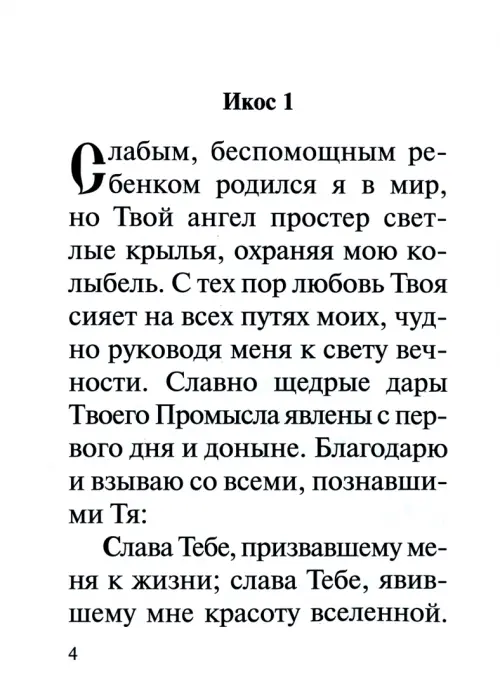 Икос 1

Слабым, беспомощным ребенком родился я в мир, но Твой ангел простер светлые крылья, охраняя мою колыбель. С тех пор любовь Твоя сияет на всех путях моих, чудно руководя меня к свету вечности. Славно щедрые дары Твоего Промысла явлены с первого дня и доныне. Благодарю и взываю со всеми, познавшими Тя:

Слава Тебе, призвавшему меня к жизни; слава Тебе, явившему мне красоту вселенной.

4